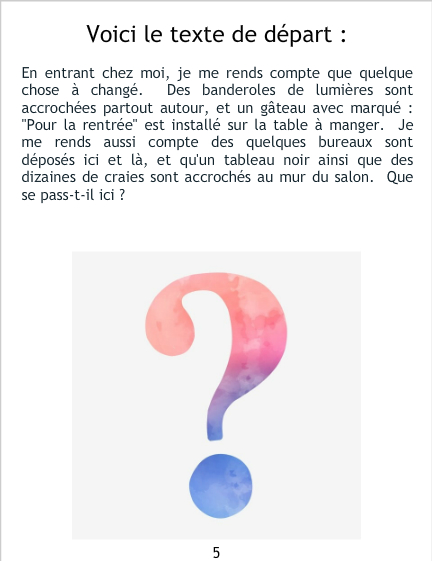 Voici le texte de départ :

En entrant chez moi, je me rends compte que quelque chose à changé. Des banderoles de lumières sont accrochées partout autour, et un gâteau avec marqué : "Pour la rentrée" est installé sur la table à manger. Je me rends aussi compte des quelques bureaux sont déposés ici et là, et qu'un tableau noir ainsi que des dizaines de craies sont accrochés au mur du salon. Que se pass-t-il ici ?

5